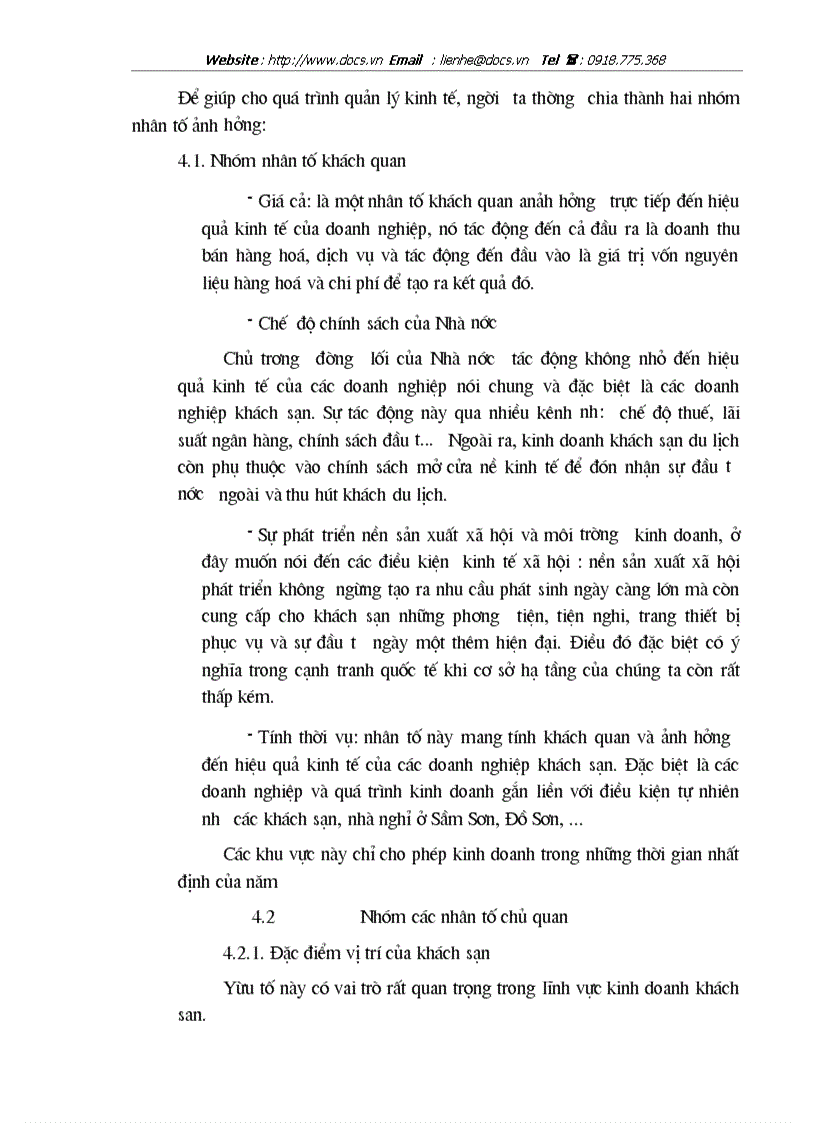 Website : http://www.docs.vn Email : lienhe@docs.vn Tel ☎ : 0918.775.368

Để giúp cho quá trình quản lý kinh tế, ngời ta thờng chia thành hai nhóm nhân tố ảnh hởng:

4.1. Nhóm nhân tố khách quan

- Giá cả: là một nhân tố khách quan anảh hởng trực tiếp đến hiệu quả kinh tế của doanh nghiệp, nó tác động đến cả đầu ra là doanh thu bán hàng hoá, dịch vụ và tác động đến đầu vào là giá trị vốn nguyên liệu hàng hoá và chi phí để tạo ra kết quả đó.

- Chế độ chính sách của Nhà nớc

Chủ trơng đờng lối của Nhà nớc tác động không nhỏ đến hiệu quả kinh tế của các doanh nghiệp nói chung và đặc biệt là các doanh nghiệp khách sạn. Sự tác động này qua nhiều kênh nh: chế độ thuế, lãi suất ngân hàng, chính sách đầu t... Ngoài ra, kinh doanh khách sạn du lịch còn phụ thuộc vào chính sách mở cửa nền kinh tế để đón nhận sự đầu t nớc ngoài và thu hút khách du lịch.

- Sự phát triển nền sản xuất xã hội và môi trờng kinh doanh, ở đây muốn nói đến các điều kiện kinh tế xã hội : nền sản xuất xã hội phát triển không ngừng tạo ra nhu cầu phát sinh ngày càng lớn mà còn cung cấp cho khách sạn những phơng tiện, tiện nghi, trang thiết bị phục vụ và sự đầu t ngày một thêm hiện đại. Điều đó đặc biệt có ý nghĩa trong cạnh tranh quốc tế khi cơ sở hạ tầng của chúng ta còn rất thấp kém.

- Tính thời vụ: nhân tố này mang tính khách quan và ảnh hởng đến hiệu quả kinh tế của các doanh nghiệp khách sạn. Đặc biệt là các doanh nghiệp và quá trình kinh doanh gắn liền với điều kiện tự nhiên nh các khách sạn, nhà nghỉ ở Sầm Sơn, Đồ Sơn, ...

Các khu vực này chỉ cho phép kinh doanh trong những thời gian nhất định của năm

4.2 Nhóm các nhân tố chủ quan

4.2.1. Đặc điểm vị trí của khách sạn

Yừu tố này có vai trò rất quan trọng trong lĩnh vực kinh doanh khách sạn.